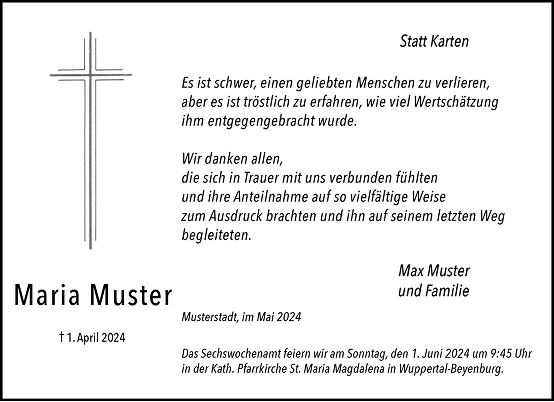 Statt Karten

Es ist schwer, einen geliebten Menschen zu verlieren, aber es ist tröstlich zu erfahren, wie viel Wertschätzung ihm entgegengebracht wurde.

Wir danken allen,
die sich in Trauer mit uns verbunden fühlten
und ihre Anteilnahme auf so vielfältige Weise
zum Ausdruck brachten und ihn auf seinem letzten Weg
begleiteten.

Max Muster
und Familie

Maria Muster

† 1. April 2024

Musterstadt, im Mai 2024

Das Sechswochenamt feiern wir am Sonntag, den 1. Juni 2024 um 9:45 Uhr in der Kath. Pfarrkirche St. Maria Magdalena in Wuppertal-Beyenburg.